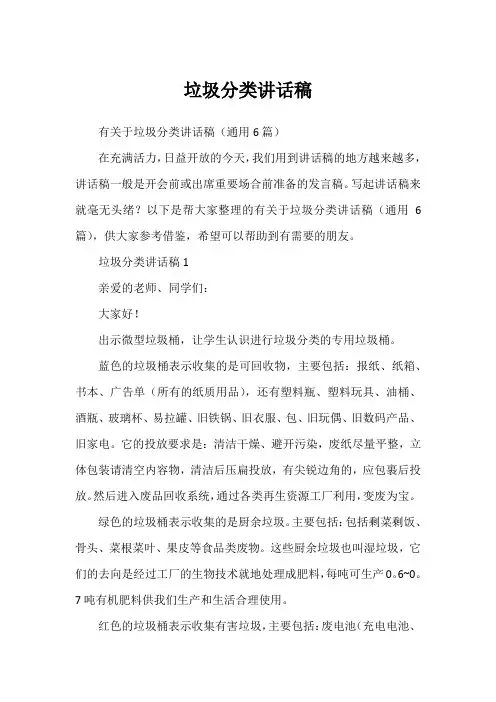 垃圾分类讲话稿

有关于垃圾分类讲话稿（通用 6 篇）

在充满活力，日益开放的今天，我们用到讲话稿的地方越来越多，讲话稿一般是开会前或出席重要场合前准备的发言稿。写起讲话稿来就毫无头绪？以下是帮大家整理的有关于垃圾分类讲话稿（通用 6 篇），供大家参考借鉴，希望可以帮助到有需要的朋友。

垃圾分类讲话稿 1

亲爱的老师、同学们：

大家好！

出示微型垃圾桶，让学生认识进行垃圾分类的专用垃圾桶。

蓝色的垃圾桶表示收集的是可回收物，主要包括：报纸、纸箱、书本、广告单（所有的纸质用品），还有塑料瓶、塑料玩具、油桶、酒瓶、玻璃杯、易拉罐、旧铁锅、旧衣服、包、旧玩偶、旧数码产品、旧家电。它的投放要求是：清洁干燥、避开污染，废纸尽量平整，立体包装请清空内容物，清洁后压扁投放，有尖锐边角的，应包裹后投放。然后进入废品回收系统，通过各类再生资源工厂利用，变废为宝。

绿色的垃圾桶表示收集的是厨余垃圾。主要包括：包括剩菜剩饭、骨头、菜根菜叶、果皮等食品类废物。这些厨余垃圾也叫湿垃圾，它们的去向是经过工厂的生物技术就地处理成肥料，每吨可生产 0。6~0。7 吨有机肥料供我们生产和生活合理使用。

红色的垃圾桶表示收集有害垃圾，主要包括：废电池（充电电池、